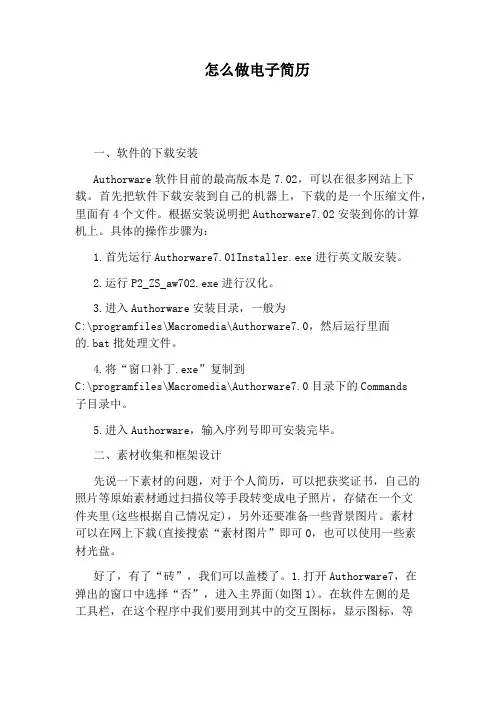 怎么做电子简历

一、软件的下载安装

Authorware 软件目前的最高版本是 7.02，可以在很多网站上下载。首先把软件下载安装到自己的机器上，下载的是一个压缩文件，里面有 4 个文件。根据安装说明把 Authorware7.02 安装到你的计算机上。具体的操作步骤为：

1.首先运行 Authorware7.01Installer.exe 进行英文版安装。

2.运行 P2_ZS_aw702.exe 进行汉化。

3.进入 Authorware 安装目录，一般为 C:\programfiles\Macromedia\Authorware7.0，然后运行里面的.bat 批处理文件。

4.将“窗口补丁.exe”复制到 C:\programfiles\Macromedia\Authorware7.0 目录下的 Commands 子目录中。

5.进入 Authorware，输入序列号即可安装完毕。

二、素材收集和框架设计

先说一下素材的问题，对于个人简历，可以把获奖证书，自己的照片等原始素材通过扫描仪等手段转变成电子照片，存储在一个文件夹里(这些根据自己情况定)，另外还要准备一些背景图片。素材可以在网上下载(直接搜索“素材图片”即可 0，也可以使用一些素材光盘。

好了，有了“砖”，我们可以盖楼了。1.打开 Authorware7，在弹出的窗口中选择“否”，进入主界面(如图 1)。在软件左侧的是工具栏，在这个程序中我们要用到其中的交互图标，显示图标，等